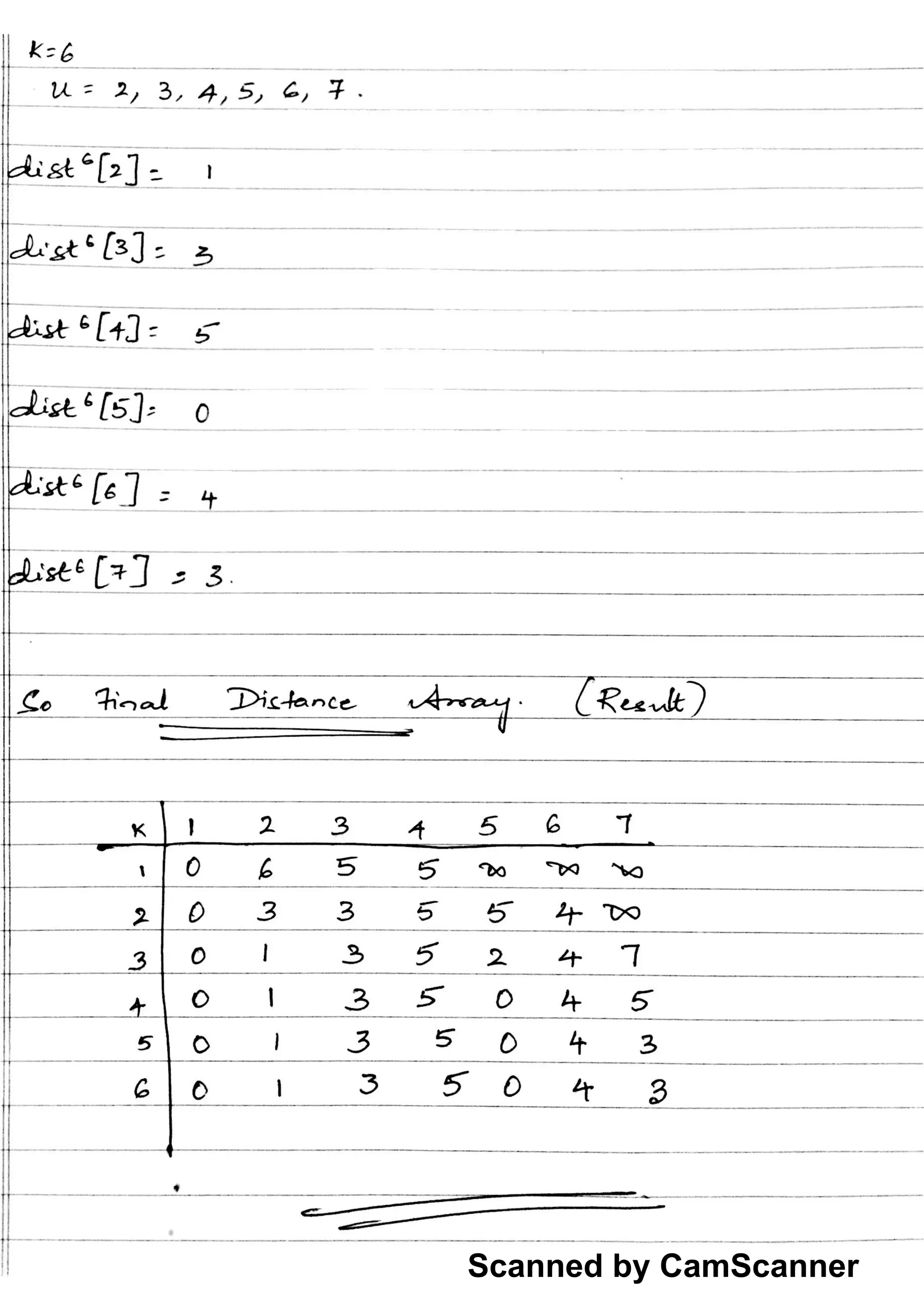 $k=6$
$u = 2, 3, 4, 5, 6, 7.$

$dist^6[2] = 1$

$dist^6[3] = 3$

$dist^6[4] = 5$

$dist^6[5] = 0$

$dist^6[6] = 4$

$dist^6[7] = 3.$

So Final Distance Array. (Result)

| k | 1 | 2 | 3 | 4 | 5 | 6 | 7 |
|---|---|---|---|---|---|---|---|
| 1 | 0 | 6 | 5 | 5 | $\infty$ | $\infty$ | $\infty$ |
| 2 | 0 | 3 | 3 | 5 | 5 | 4 | $\infty$ |
| 3 | 0 | 1 | 3 | 5 | 2 | 4 | 7 |
| 4 | 0 | 1 | 3 | 5 | 0 | 4 | 5 |
| 5 | 0 | 1 | 3 | 5 | 0 | 4 | 3 |
| 6 | 0 | 1 | 3 | 5 | 0 | 4 | 3 |

Scanned by CamScanner